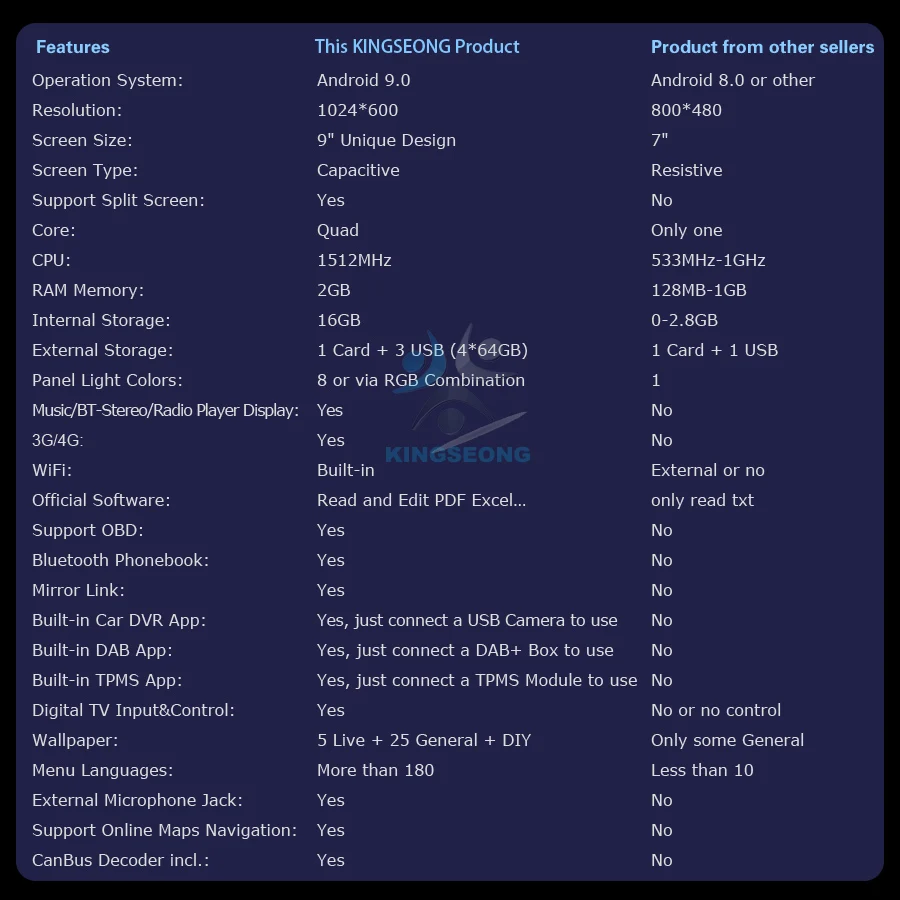 | Features | This KINGSEONG Product | Product from other sellers |
|---|---|---|
| Operation System: | Android 9.0 | Android 8.0 or other |
| Resolution: | 1024*600 | 800*480 |
| Screen Size: | 9" Unique Design | 7" |
| Screen Type: | Capacitive | Resistive |
| Support Split Screen: | Yes | No |
| Core: | Quad | Only one |
| CPU: | 1512MHz | 533MHz-1GHz |
| RAM Memory: | 2GB | 128MB-1GB |
| Internal Storage: | 16GB | 0-2.8GB |
| External Storage: | 1 Card + 3 USB (4*64GB) | 1 Card + 1 USB |
| Panel Light Colors: | 8 or via RGB Combination | 1 |
| Music/BT-Stereo/Radio Player Display: | Yes | No |
| 3G/4G: | Yes | No |
| WiFi: | Built-in | External or no |
| Official Software: | Read and Edit PDF Excel... | only read txt |
| Support OBD: | Yes | No |
| Bluetooth Phonebook: | Yes | No |
| Mirror Link: | Yes | No |
| Built-in Car DVR App: | Yes, just connect a USB Camera to use | No |
| Built-in DAB App: | Yes, just connect a DAB+ Box to use | No |
| Built-in TPMS App: | Yes, just connect a TPMS Module to use | No |
| Digital TV Input&Control: | Yes | No or no control |
| Wallpaper: | 5 Live + 25 General + DIY | Only some General |
| Menu Languages: | More than 180 | Less than 10 |
| External Microphone Jack: | Yes | No |
| Support Online Maps Navigation: | Yes | No |
| CanBus Decoder incl.: | Yes | No |

KINGSEONG